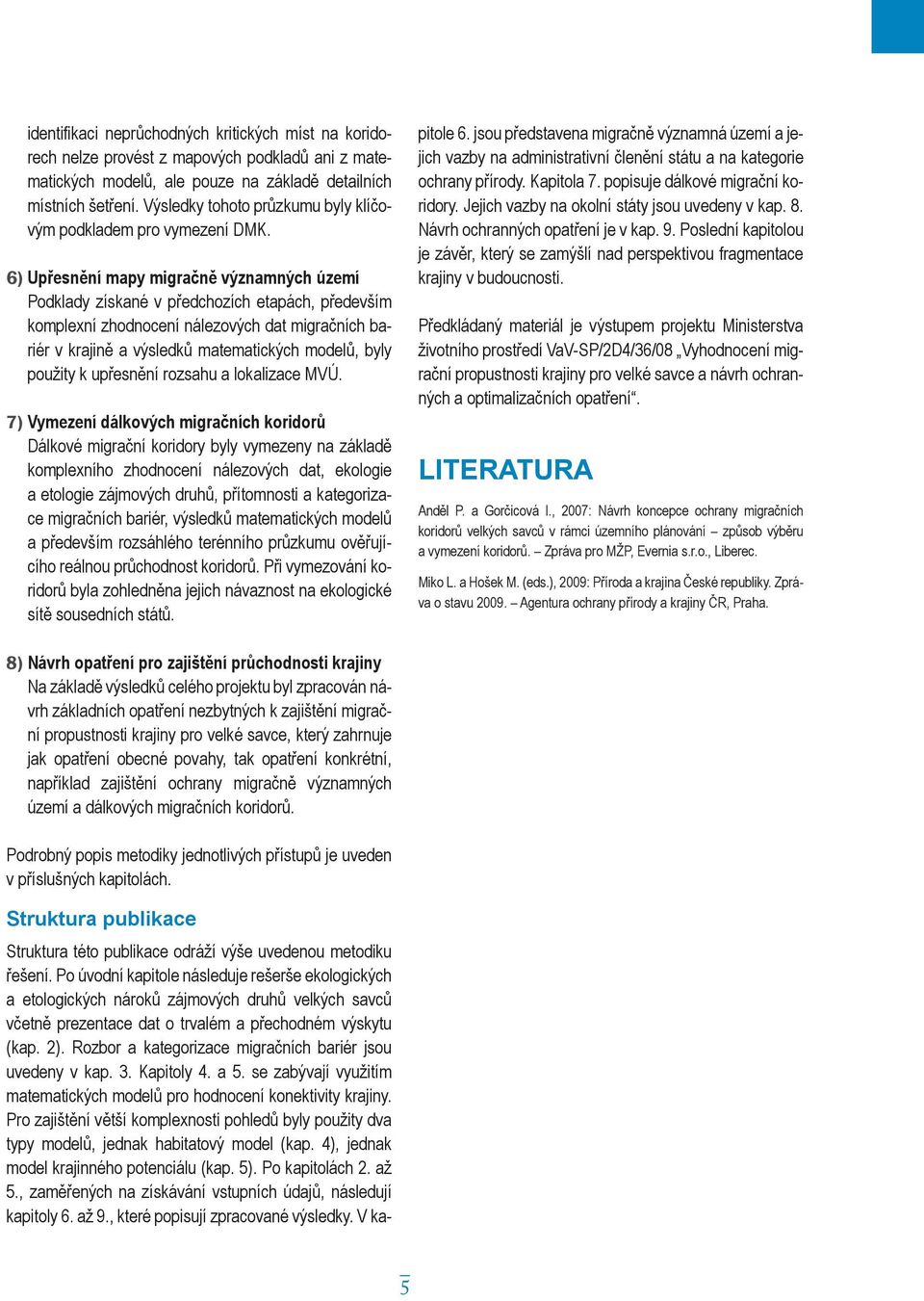 identifikaci neprůchodných kritických míst na koridorech nelze provést z mapových podkladů ani z matematických modelů, ale pouze na základě detailních místních šetření. Výsledky tohoto průzkumu byly klíčovým podkladem pro vymezení DMK.

6) Upřesnění mapy migračně významných území
Podklady získané v předchozích etapách, především komplexní zhodnocení nálezových dat migračních bariér v krajině a výsledků matematických modelů, byly použity k upřesnění rozsahu a lokalizace MVÚ.

7) Vymezení dálkových migračních koridorů
Dálkové migrační koridory byly vymezeny na základě komplexního zhodnocení nálezových dat, ekologie a etologie zájmových druhů, přítomnosti a kategorizace migračních bariér, výsledků matematických modelů a především rozsáhlého terénního průzkumu ověřujícího reálnou průchodnost koridorů. Při vymezování koridorů byla zohledněna jejich návaznost na ekologické sítě sousedních států.

8) Návrh opatření pro zajištění průchodnosti krajiny
Na základě výsledků celého projektu byl zpracován návrh základních opatření nezbytných k zajištění migrační propustnosti krajiny pro velké savce, který zahrnuje jak opatření obecné povahy, tak opatření konkrétní, například zajištění ochrany migračně významných území a dálkových migračních koridorů.

Podrobný popis metodiky jednotlivých přístupů je uveden v příslušných kapitolách.

Struktura publikace
Struktura této publikace odráží výše uvedenou metodiku řešení. Po úvodní kapitole následuje rešerše ekologických a etologických nároků zájmových druhů velkých savců včetně prezentace dat o trvalém a přechodném výskytu (kap. 2). Rozbor a kategorizace migračních bariér jsou uvedeny v kap. 3. Kapitoly 4. a 5. se zabývají využitím matematických modelů pro hodnocení konektivity krajiny. Pro zajištění větší komplexnosti pohledů byly použity dva typy modelů, jednak habitatový model (kap. 4), jednak model krajinného potenciálu (kap. 5). Po kapitolách 2. až 5., zaměřených na získávání vstupních údajů, následují kapitoly 6. až 9., které popisují zpracované výsledky. V kapitole 6. jsou představena migračně významná území a jejich vazby na administrativní členění státu a na kategorie ochrany přírody. Kapitola 7. popisuje dálkové migrační koridory. Jejich vazby na okolní státy jsou uvedeny v kap. 8. Návrh ochranných opatření je v kap. 9. Poslední kapitolou je závěr, který se zamýšlí nad perspektivou fragmentace krajiny v budoucnosti.

Předkládaný materiál je výstupem projektu Ministerstva životního prostředí VaV-SP/2D4/36/08 „Vyhodnocení migrační propustnosti krajiny pro velké savce a návrh ochranných a optimalizačních opatření“.

LITERATURA
Anděl P. a Gorčicová I., 2007: Návrh koncepce ochrany migračních koridorů velkých savců v rámci územního plánování – způsob výběru a vymezení koridorů. – Zpráva pro MŽP, Evernia s.r.o., Liberec.

Miko L. a Hošek M. (eds.), 2009: Příroda a krajina České republiky. Zpráva o stavu 2009. – Agentura ochrany přírody a krajiny ČR, Praha.

5